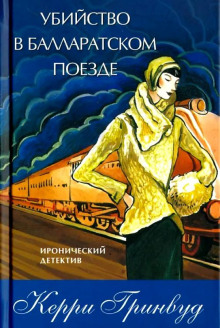 УБИЙСТВО
В БАЛЛАРАТСКОМ
ПОЕЗДЕ

ИРОНИЧЕСКИЙ
ДЕТЕКТИВ

Керри Гринвуд